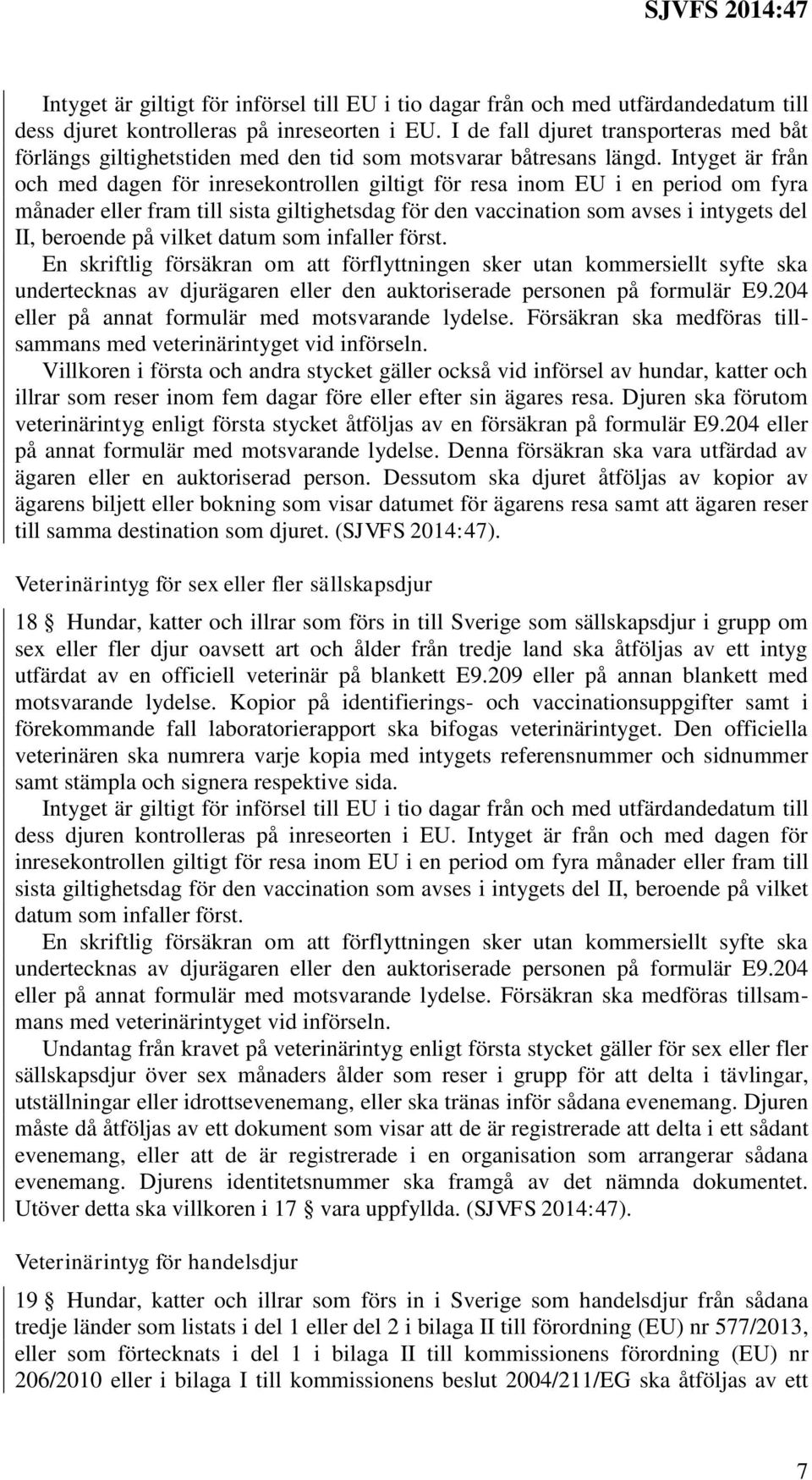 SJVFS 2014:47

Intyget är giltigt för införsel till EU i tio dagar från och med utfärdandedatum till dess djuret kontrolleras på inreseorten i EU. I de fall djuret transporteras med båt förlängs giltighetstiden med den tid som motsvarar båtresans längd. Intyget är från och med dagen för inresekontrollen giltigt för resa inom EU i en period om fyra månader eller fram till sista giltighetsdag för den vaccination som avses i intygets del II, beroende på vilket datum som infaller först.

En skriftlig försäkran om att förflyttningen sker utan kommersiellt syfte ska undertecknas av djurägaren eller den auktoriserade personen på formulär E9.204 eller på annat formulär med motsvarande lydelse. Försäkran ska medföras tillsammans med veterinärintyget vid införseln.

Villkoren i första och andra stycket gäller också vid införsel av hundar, katter och illrar som reser inom fem dagar före eller efter sin ägares resa. Djuren ska förutom veterinärintyg enligt första stycket åtföljas av en försäkran på formulär E9.204 eller på annat formulär med motsvarande lydelse. Denna försäkran ska vara utfärdad av ägaren eller en auktoriserad person. Dessutom ska djuret åtföljas av kopior av ägarens biljett eller bokning som visar datumet för ägarens resa samt att ägaren reser till samma destination som djuret. (SJVFS 2014:47).

Veterinärintyg för sex eller fler sällskapsdjur

18 § Hundar, katter och illrar som förs in till Sverige som sällskapsdjur i grupp om sex eller fler djur oavsett art och ålder från tredje land ska åtföljas av ett intyg utfärdat av en officiell veterinär på blankett E9.209 eller på annan blankett med motsvarande lydelse. Kopior på identifierings- och vaccinationsuppgifter samt i förekommande fall laboratorierapport ska bifogas veterinärintyget. Den officiella veterinären ska numrera varje kopia med intygets referensnummer och sidnummer samt stämpla och signera respektive sida.

Intyget är giltigt för införsel till EU i tio dagar från och med utfärdandedatum till dess djuren kontrolleras på inreseorten i EU. Intyget är från och med dagen för inresekontrollen giltigt för resa inom EU i en period om fyra månader eller fram till sista giltighetsdag för den vaccination som avses i intygets del II, beroende på vilket datum som infaller först.

En skriftlig försäkran om att förflyttningen sker utan kommersiellt syfte ska undertecknas av djurägaren eller den auktoriserade personen på formulär E9.204 eller på annat formulär med motsvarande lydelse. Försäkran ska medföras tillsammans med veterinärintyget vid införseln.

Undantag från kravet på veterinärintyg enligt första stycket gäller för sex eller fler sällskapsdjur över sex månaders ålder som reser i grupp för att delta i tävlingar, utställningar eller idrottsevenemang, eller ska tränas inför sådana evenemang. Djuren måste då åtföljas av ett dokument som visar att de är registrerade att delta i ett sådant evenemang, eller att de är registrerade i en organisation som arrangerar sådana evenemang. Djurens identitetsnummer ska framgå av det nämnda dokumentet. Utöver detta ska villkoren i 17 § vara uppfyllda. (SJVFS 2014:47).

Veterinärintyg för handelsdjur

19 § Hundar, katter och illrar som förs in i Sverige som handelsdjur från sådana tredje länder som listats i del 1 eller del 2 i bilaga II till förordning (EU) nr 577/2013, eller som förtecknats i del 1 i bilaga II till kommissionens förordning (EU) nr 206/2010 eller i bilaga I till kommissionens beslut 2004/211/EG ska åtföljas av ett

7